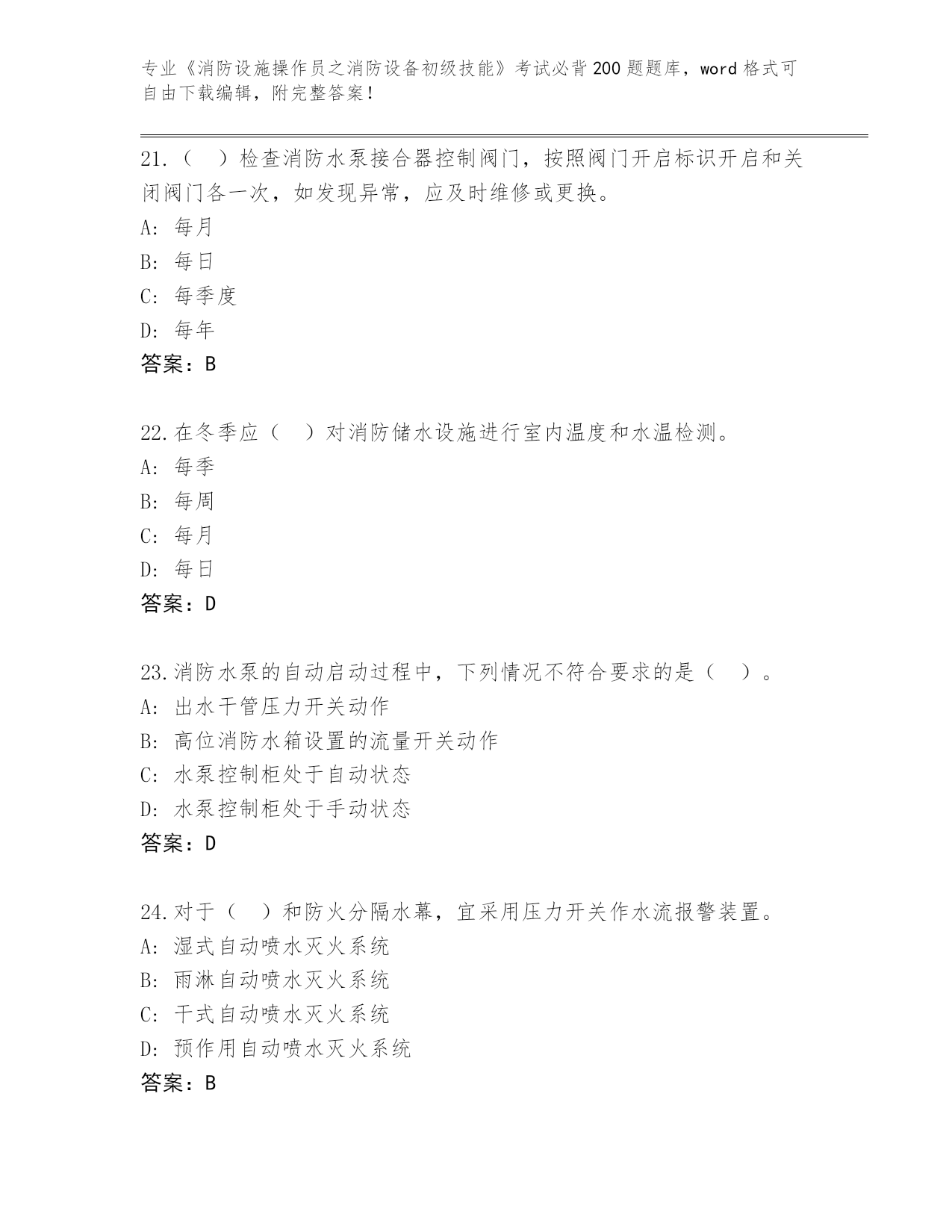 专业《消防设施操作员之消防设备初级技能》考试必背200题题库，word格式可自由下载编辑，附完整答案！

21.（ ）检查消防水泵接合器控制阀门，按照阀门开启标识开启和关闭阀门各一次，如发现异常，应及时维修或更换。
A: 每月
B: 每日
C: 每季度
D: 每年
答案：B

22.在冬季应（ ）对消防储水设施进行室内温度和水温检测。
A: 每季
B: 每周
C: 每月
D: 每日
答案：D

23.消防水泵的自动启动过程中，下列情况不符合要求的是（ ）。
A: 出水干管压力开关动作
B: 高位消防水箱设置的流量开关动作
C: 水泵控制柜处于自动状态
D: 水泵控制柜处于手动状态
答案：D

24.对于（ ）和防火分隔水幕，宜采用压力开关作水流报警装置。
A: 湿式自动喷水灭火系统
B: 雨淋自动喷水灭火系统
C: 干式自动喷水灭火系统
D: 预作用自动喷水灭火系统
答案：B